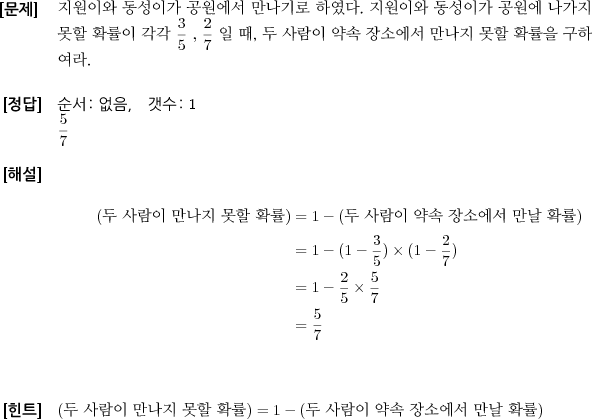 [문제] 지원이와 동성이가 공원에서 만나기로 하였다. 지원이와 동성이가 공원에 나가지 못할 확률이 각각 $\frac{3}{5}$ , $\frac{2}{7}$ 일 때, 두 사람이 약속 장소에서 만나지 못할 확률을 구하여라.

[정답] 순서: 없음, 갯수: 1
$\frac{5}{7}$

[해설]

(두 사람이 만나지 못할 확률) $= 1 -$ (두 사람이 약속 장소에서 만날 확률)
$= 1 - (1 - \frac{3}{5}) \times (1 - \frac{2}{7})$
$= 1 - \frac{2}{5} \times \frac{5}{7}$
$= \frac{5}{7}$

[힌트] (두 사람이 만나지 못할 확률) $= 1 -$ (두 사람이 약속 장소에서 만날 확률)